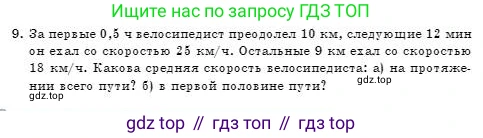 Ищите нас по запросу ГДЗ ТОП

9. За первые 0,5 ч велосипедист преодолел 10 км, следующие 12 мин он ехал со скоростью 25 км/ч. Остальные 9 км ехал со скоростью 18 км/ч. Какова средняя скорость велосипедиста: а) на протяжении всего пути? б) в первой половине пути?

gdz.top
gdz.top

gdz top // гдз топ // гдз top